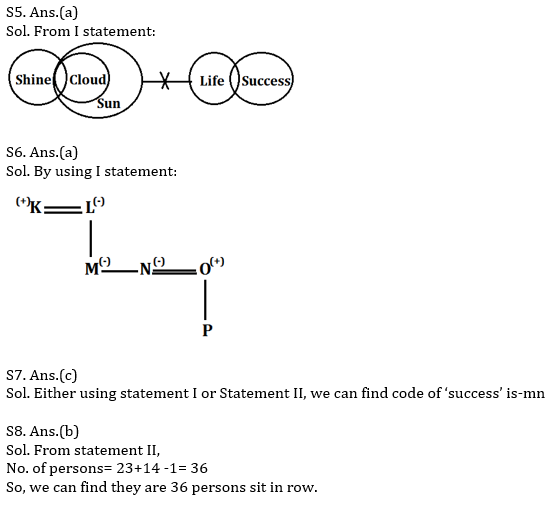 S5. Ans.(a)
Sol. From I statement:

Shine Cloud Sun Life Success

S6. Ans.(a)
Sol. By using I statement:

$^{(+)}K$ $L^{(-)}$
$M^{(-)}$ $N^{(-)}$ $O^{(+)}$
P

S7. Ans.(c)
Sol. Either using statement I or Statement II, we can find code of 'success' is-mn

S8. Ans.(b)
Sol. From statement II,
No. of persons= 23+14 -1= 36
So, we can find they are 36 persons sit in row.